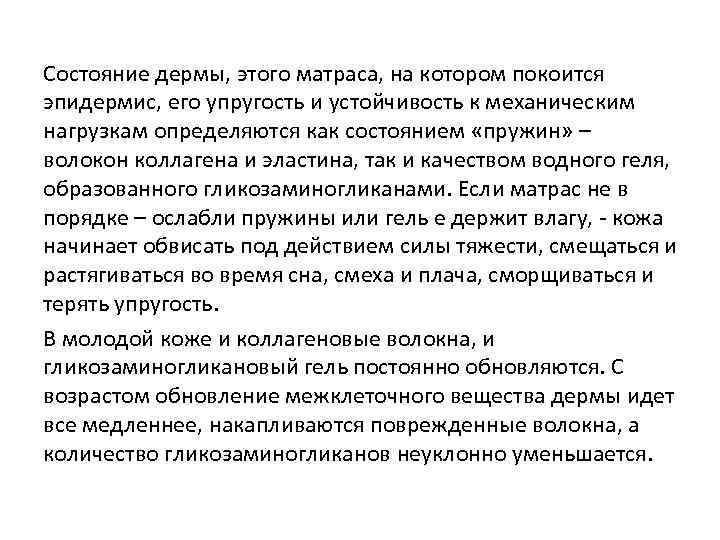 Состояние дермы, этого матраса, на котором покоится эпидермис, его упругость и устойчивость к механическим нагрузкам определяются как состоянием «пружин» – волокон коллагена и эластина, так и качеством водного геля, образованного гликозаминогликанами. Если матрас не в порядке – ослабли пружины или гель е держит влагу, - кожа начинает обвисать под действием силы тяжести, смещаться и растягиваться во время сна, смеха и плача, сморщиваться и терять упругость.

В молодой коже и коллагеновые волокна, и гликозаминогликановый гель постоянно обновляются. С возрастом обновление межклеточного вещества дермы идет все медленнее, накапливаются поврежденные волокна, а количество гликозаминогликанов неуклонно уменьшается.